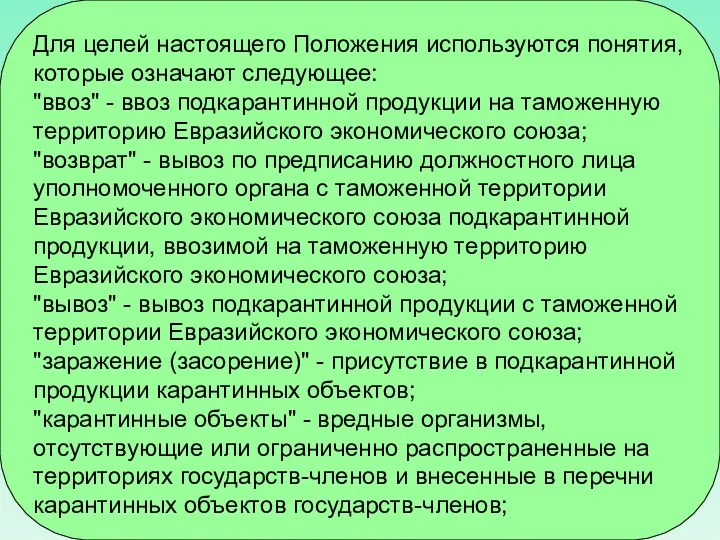 Для целей настоящего Положения используются понятия, которые означают следующее:
"ввоз" - ввоз подкарантинной продукции на таможенную территорию Евразийского экономического союза;
"возврат" - вывоз по предписанию должностного лица уполномоченного органа с таможенной территории Евразийского экономического союза подкарантинной продукции, ввозимой на таможенную территорию Евразийского экономического союза;
"вывоз" - вывоз подкарантинной продукции с таможенной территории Евразийского экономического союза;
"заражение (засорение)" - присутствие в подкарантинной продукции карантинных объектов;
"карантинные объекты" - вредные организмы, отсутствующие или ограниченно распространенные на территориях государств-членов и внесенные в перечни карантинных объектов государств-членов;